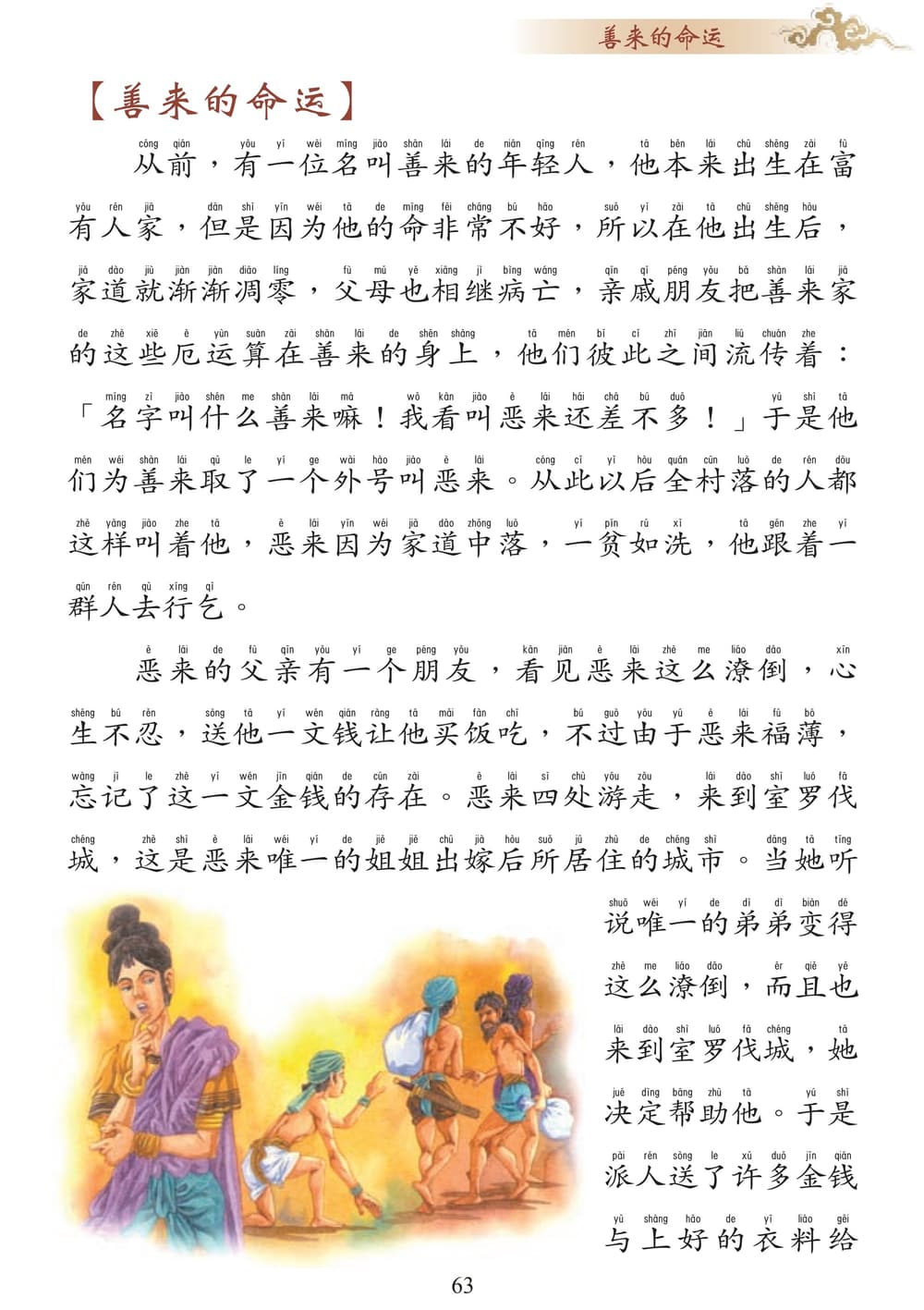 善来的命运

【善来的命运】

从前，有一位名叫善来的年轻人，他本来出生在富有人家，但是因为他的命非常不好，所以在他出生后，家道就渐渐凋零，父母也相继病亡，亲戚朋友把善来家的这些厄运算在善来的身上，他们彼此之间流传着：「名字叫什么善来嘛！我看叫恶来还差不多！」于是他们为善来取了一个外号叫恶来。从此以后全村落的人都这样叫着他，恶来因为家道中落，一贫如洗，他跟着一群人去行乞。

恶来的父亲有一个朋友，看见恶来这么潦倒，心生不忍，送他一文钱让他买饭吃，不过由于恶来福薄，忘记了这一文金钱的存在。恶来四处游走，来到室罗伐城，这是恶来唯一的姐姐出嫁后所居住的城市。当她听说唯一的弟弟变得这么潦倒，而且也来到室罗伐城，她决定帮助他。于是派人送了许多金钱与上好的衣料给

63